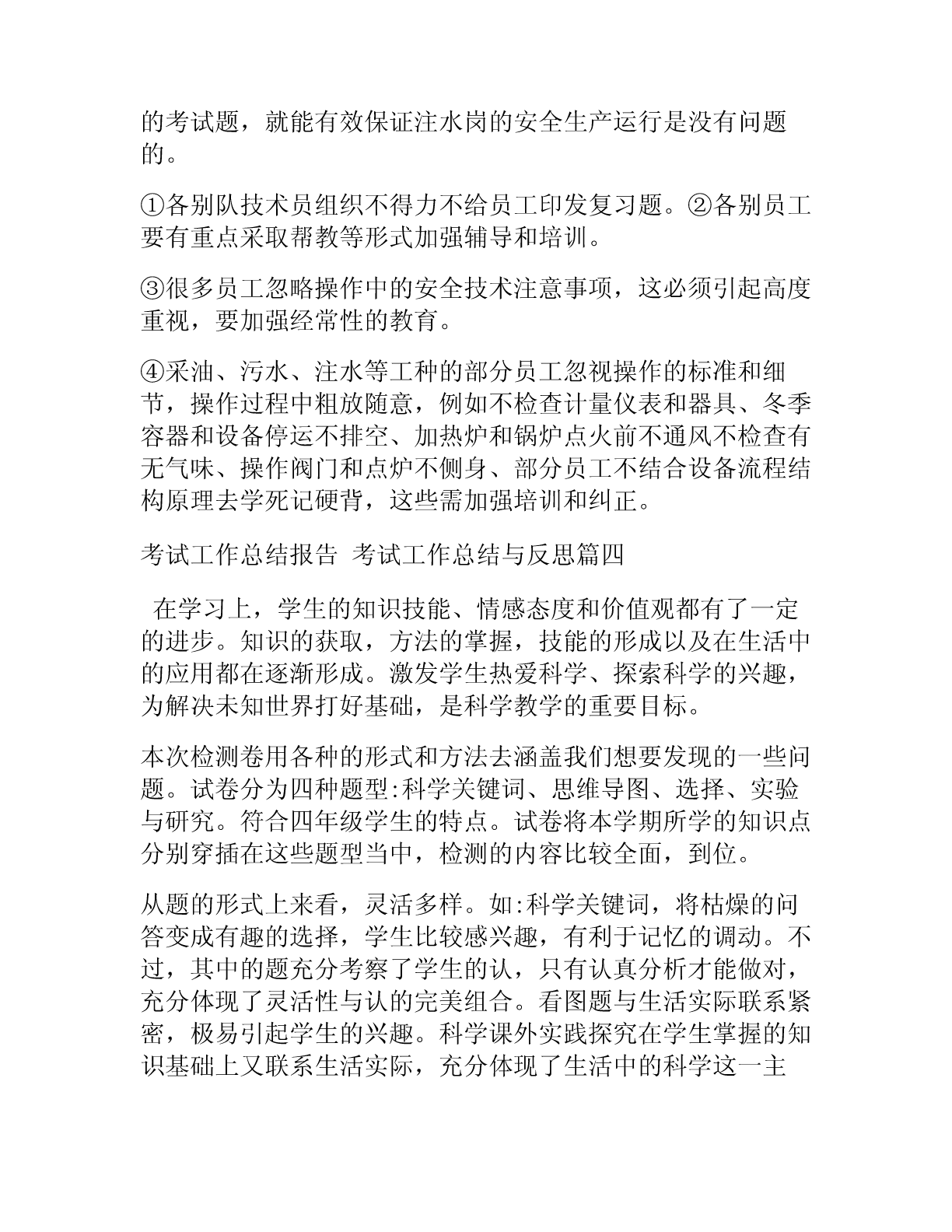 的考试题，就能有效保证注水岗的安全生产运行是没有问题的。

①各别队技术员组织不得力不给员工印发复习题。②各别员工要有重点采取帮教等形式加强辅导和培训。

③很多员工忽略操作中的安全技术注意事项，这必须引起高度重视，要加强经常性的教育。

④采油、污水、注水等工种的部分员工忽视操作的标准和细节，操作过程中粗放随意，例如不检查计量仪表和器具、冬季容器和设备停运不排空、加热炉和锅炉点火前不通风不检查有无气味、操作阀门和点炉不侧身、部分员工不结合设备流程结构原理去学死记硬背，这些需加强培训和纠正。

考试工作总结报告 考试工作总结与反思篇四

在学习上，学生的知识技能、情感态度和价值观都有了一定的进步。知识的获取，方法的掌握，技能的形成以及在生活中的应用都在逐渐形成。激发学生热爱科学、探索科学的兴趣，为解决未知世界打好基础，是科学教学的重要目标。

本次检测卷用各种的形式和方法去涵盖我们想要发现的一些问题。试卷分为四种题型:科学关键词、思维导图、选择、实验与研究。符合四年级学生的特点。试卷将本学期所学的知识点分别穿插在这些题型当中，检测的内容比较全面，到位。

从题的形式上来看，灵活多样。如:科学关键词，将枯燥的问答变成有趣的选择，学生比较感兴趣，有利于记忆的调动。不过，其中的题充分考察了学生的认，只有认真分析才能做对，充分体现了灵活性与认的完美组合。看图题与生活实际联系紧密，极易引起学生的兴趣。科学课外实践探究在学生掌握的知识基础上又联系生活实际，充分体现了生活中的科学这一主